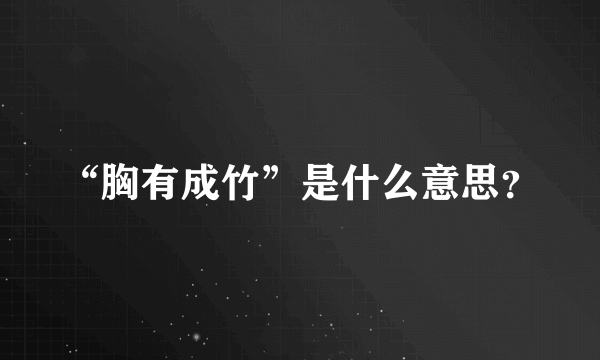 “胸有成竹”是什么意思?